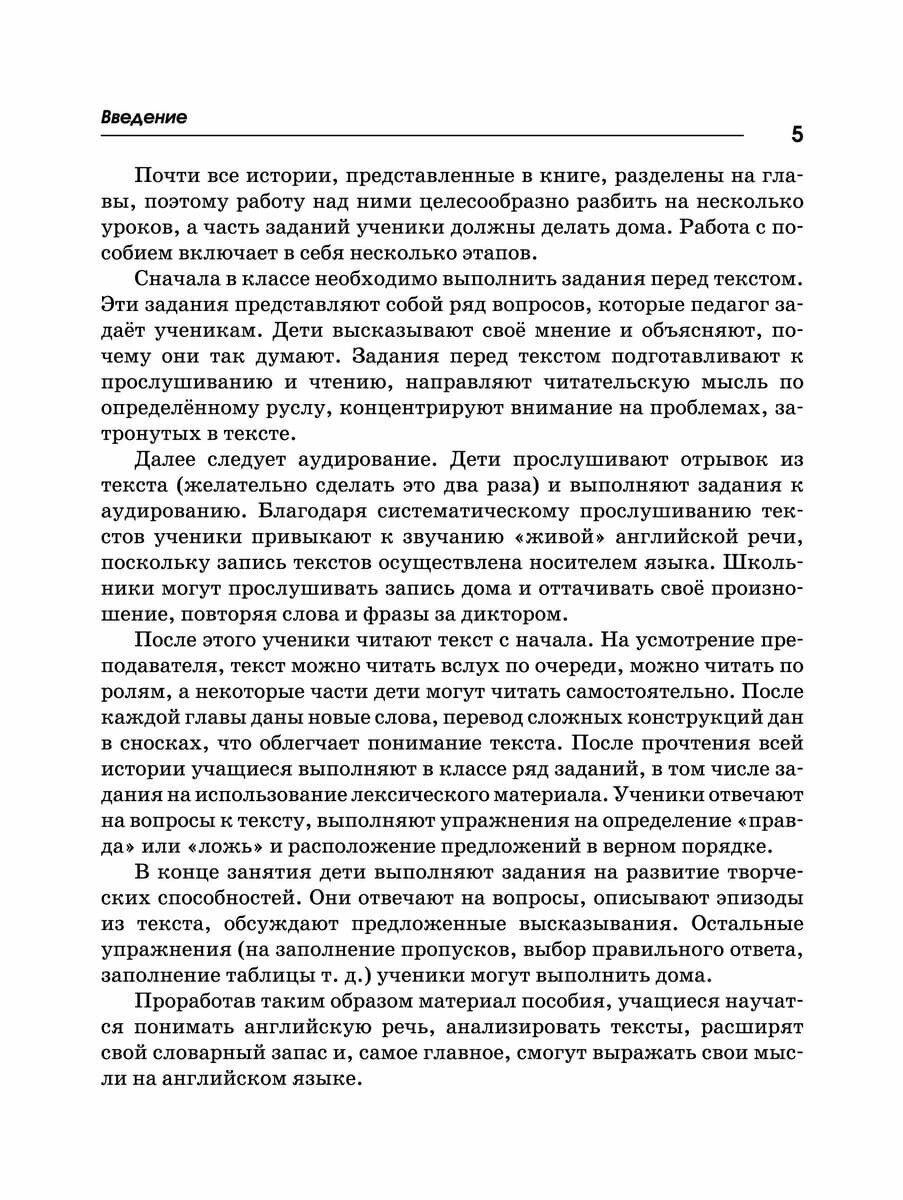 Введение

5

Почти все истории, представленные в книге, разделены на главы, поэтому работу над ними целесообразно разбить на несколько уроков, а часть заданий ученики должны делать дома. Работа с пособием включает в себя несколько этапов.

Сначала в классе необходимо выполнить задания перед текстом. Эти задания представляют собой ряд вопросов, которые педагог задаёт ученикам. Дети высказывают своё мнение и объясняют, почему они так думают. Задания перед текстом подготавливают к прослушиванию и чтению, направляют читательскую мысль по определённому руслу, концентрируют внимание на проблемах, затронутых в тексте.

Далее следует аудирование. Дети прослушивают отрывок из текста (желательно сделать это два раза) и выполняют задания к аудированию. Благодаря систематическому прослушиванию текстов ученики привыкают к звучанию «живой» английской речи, поскольку запись текстов осуществлена носителем языка. Школьники могут прослушивать запись дома и оттачивать своё произношение, повторяя слова и фразы за диктором.

После этого ученики читают текст с начала. На усмотрение преподавателя, текст можно читать вслух по очереди, можно читать по ролям, а некоторые части дети могут читать самостоятельно. После каждой главы даны новые слова, перевод сложных конструкций дан в сносках, что облегчает понимание текста. После прочтения всей истории учащиеся выполняют в классе ряд заданий, в том числе задания на использование лексического материала. Ученики отвечают на вопросы к тексту, выполняют упражнения на определение «правда» или «ложь» и расположение предложений в верном порядке.

В конце занятия дети выполняют задания на развитие творческих способностей. Они отвечают на вопросы, описывают эпизоды из текста, обсуждают предложенные высказывания. Остальные упражнения (на заполнение пропусков, выбор правильного ответа, заполнение таблицы т. д.) ученики могут выполнить дома.

Проработав таким образом материал пособия, учащиеся научатся понимать английскую речь, анализировать тексты, расширят свой словарный запас и, самое главное, смогут выражать свои мысли на английском языке.